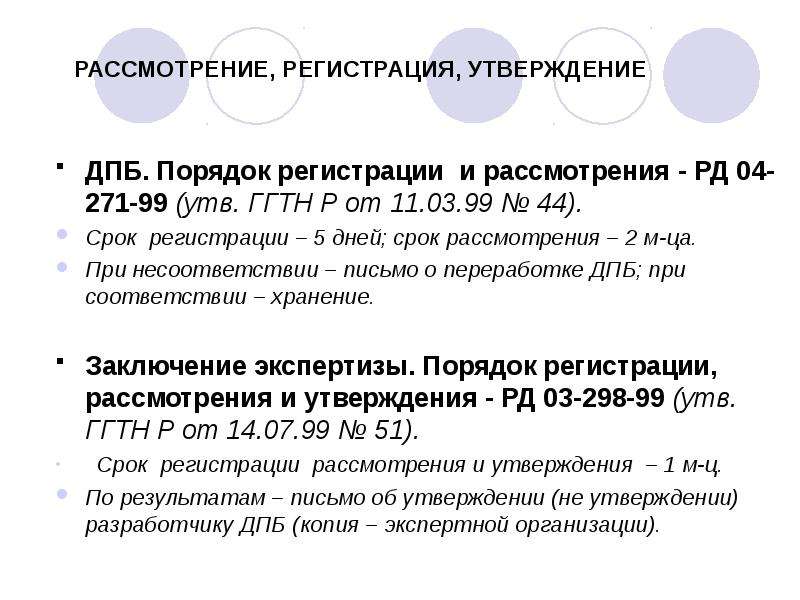 РАССМОТРЕНИЕ, РЕГИСТРАЦИЯ, УТВЕРЖДЕНИЕ

ДПБ. Порядок регистрации и рассмотрения - РД 04-271-99 (утв. ГГТН Р от 11.03.99 № 44).

Срок регистрации – 5 дней; срок рассмотрения – 2 м-ца.

При несоответствии – письмо о переработке ДПБ; при соответствии – хранение.

Заключение экспертизы. Порядок регистрации, рассмотрения и утверждения - РД 03-298-99 (утв. ГГТН Р от 14.07.99 № 51).

Срок регистрации рассмотрения и утверждения – 1 м-ц.

По результатам – письмо об утверждении (не утверждении) разработчику ДПБ (копия – экспертной организации).